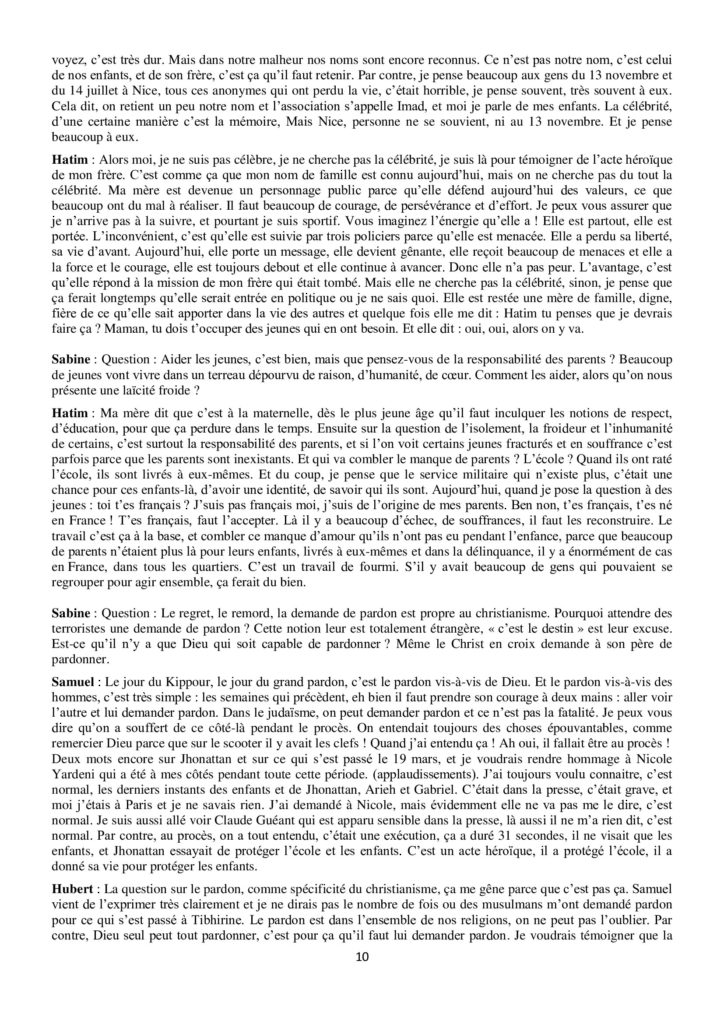 voyez, c'est très dur. Mais dans notre malheur nos noms sont encore reconnus. Ce n'est pas notre nom, c'est celui de nos enfants, et de son frère, c'est ça qu'il faut retenir. Par contre, je pense beaucoup aux gens du 13 novembre et du 14 juillet à Nice, tous ces anonymes qui ont perdu la vie, c'était horrible, je pense souvent, très souvent à eux. Cela dit, on retient un peu notre nom et l'association s'appelle Imad, et moi je parle de mes enfants. La célébrité, d'une certaine manière c'est la mémoire, Mais Nice, personne ne se souvient, ni au 13 novembre. Et je pense beaucoup à eux.

Hatim : Alors moi, je ne suis pas célèbre, je ne cherche pas la célébrité, je suis là pour témoigner de l'acte héroïque de mon frère. C'est comme ça que mon nom de famille est connu aujourd'hui, mais on ne cherche pas du tout la célébrité. Ma mère est devenue un personnage public parce qu'elle défend aujourd'hui des valeurs, ce que beaucoup ont du mal à réaliser. Il faut beaucoup de courage, de persévérance et d'effort. Je peux vous assurer que je n'arrive pas à la suivre, et pourtant je suis sportif. Vous imaginez l'énergie qu'elle a ! Elle est partout, elle est portée. L'inconvénient, c'est qu'elle est suivie par trois policiers parce qu'elle est menacée. Elle a perdu sa liberté, sa vie d'avant. Aujourd'hui, elle porte un message, elle devient gênante, elle reçoit beaucoup de menaces et elle a la force et le courage, elle est toujours debout et elle continue à avancer. Donc elle n'a pas peur. L'avantage, c'est qu'elle répond à la mission de mon frère qui était tombé. Mais elle ne cherche pas la célébrité, sinon, je pense que ça ferait longtemps qu'elle serait entrée en politique ou je ne sais quoi. Elle est restée une mère de famille, digne, fière de ce qu'elle sait apporter dans la vie des autres et quelque fois elle me dit : Hatim tu penses que je devrais faire ça ? Maman, tu dois t'occuper des jeunes qui en ont besoin. Et elle dit : oui, oui, alors on y va.

Sabine : Question : Aider les jeunes, c'est bien, mais que pensez-vous de la responsabilité des parents ? Beaucoup de jeunes vont vivre dans un terreau dépourvu de raison, d'humanité, de cœur. Comment les aider, alors qu'on nous présente une laïcité froide ?

Hatim : Ma mère dit que c'est à la maternelle, dès le plus jeune âge qu'il faut inculquer les notions de respect, d'éducation, pour que ça perdure dans le temps. Ensuite sur la question de l'isolement, la froideur et l'inhumanité de certains, c'est surtout la responsabilité des parents, et si l'on voit certains jeunes fracturés et en souffrance c'est parfois parce que les parents sont inexistants. Et qui va combler le manque de parents ? L'école ? Quand ils ont raté l'école, ils sont livrés à eux-mêmes. Et du coup, je pense que le service militaire qui n'existe plus, c'était une chance pour ces enfants-là, d'avoir une identité, de savoir qui ils sont. Aujourd'hui, quand je pose la question à des jeunes : toi t'es français ? J'suis pas français moi, j'suis de l'origine de mes parents. Ben non, t'es français, t'es né en France ! T'es français, faut l'accepter. Là il y a beaucoup d'échec, de souffrances, il faut les reconstruire. Le travail c'est ça à la base, et combler ce manque d'amour qu'ils n'ont pas eu pendant l'enfance, parce que beaucoup de parents n'étaient plus là pour leurs enfants, livrés à eux-mêmes et dans la délinquance, il y a énormément de cas en France, dans tous les quartiers. C'est un travail de fourmi. S'il y avait beaucoup de gens qui pouvaient se regrouper pour agir ensemble, ça ferait du bien.

Sabine : Question : Le regret, le remord, la demande de pardon est propre au christianisme. Pourquoi attendre des terroristes une demande de pardon ? Cette notion leur est totalement étrangère, « c'est le destin » est leur excuse. Est-ce qu'il n'y a que Dieu qui soit capable de pardonner ? Même le Christ en croix demande à son père de pardonner.

Samuel : Le jour du Kippour, le jour du grand pardon, c'est le pardon vis-à-vis de Dieu. Et le pardon vis-à-vis des hommes, c'est très simple : les semaines qui précèdent, eh bien il faut prendre son courage à deux mains : aller voir l'autre et lui demander pardon. Dans le judaïsme, on peut demander pardon et ce n'est pas la fatalité. Je peux vous dire qu'on a souffert de ce côté-là pendant le procès. On entendait toujours des choses épouvantables, comme remercier Dieu parce que sur le scooter il y avait les clefs ! Quand j'ai entendu ça ! Ah oui, il fallait être au procès ! Deux mots encore sur Jhonattan et sur ce qui s'est passé le 19 mars, et je voudrais rendre hommage à Nicole Yardeni qui a été à mes côtés pendant toute cette période. (applaudissements). J'ai toujours voulu connaitre, c'est normal, les derniers instants des enfants et de Jhonattan, Arieh et Gabriel. C'était dans la presse, c'était grave, et moi j'étais à Paris et je ne savais rien. J'ai demandé à Nicole, mais évidemment elle ne va pas me le dire, c'est normal. Je suis aussi allé voir Claude Guéant qui est apparu sensible dans la presse, là aussi il ne m'a rien dit, c'est normal. Par contre, au procès, on a tout entendu, c'était une exécution, ça a duré 31 secondes, il ne visait que les enfants, et Jhonattan essayait de protéger l'école et les enfants. C'est un acte héroïque, il a protégé l'école, il a donné sa vie pour protéger les enfants.

Hubert : La question sur le pardon, comme spécificité du christianisme, ça me gêne parce que c'est pas ça. Samuel vient de l'exprimer très clairement et je ne dirais pas le nombre de fois ou des musulmans m'ont demandé pardon pour ce qui s'est passé à Tibhirine. Le pardon est dans l'ensemble de nos religions, on ne peut pas l'oublier. Par contre, Dieu seul peut tout pardonner, c'est pour ça qu'il faut lui demander pardon. Je voudrais témoigner que la

10